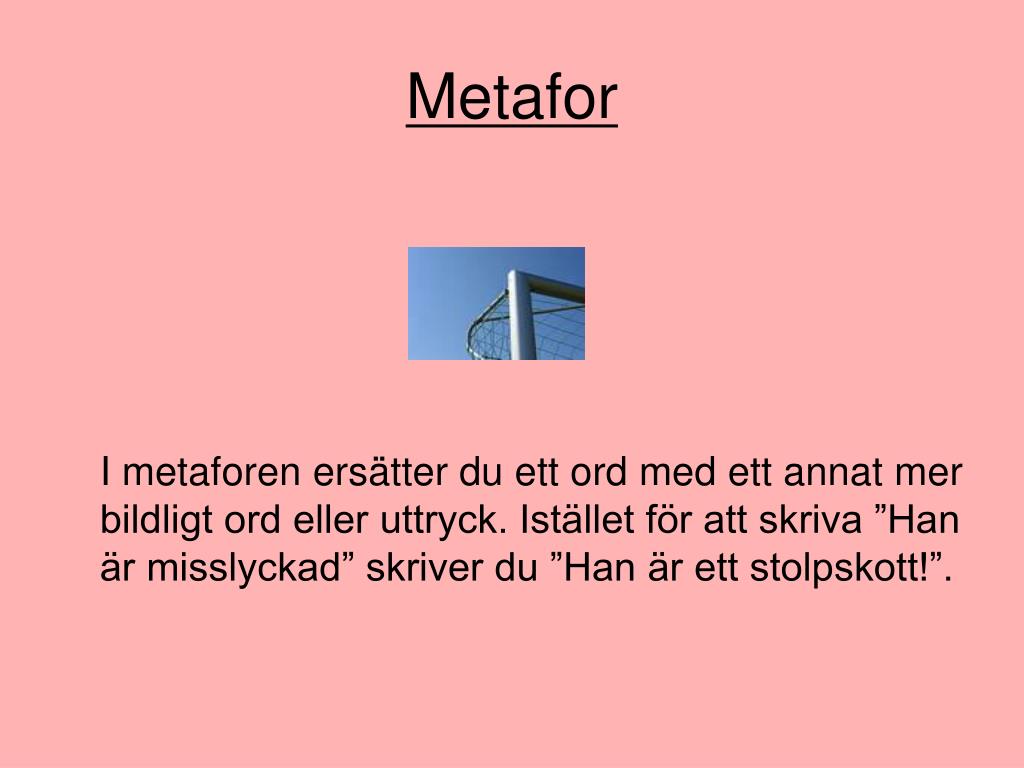 Metafor

I metaforen ersätter du ett ord med ett annat mer bildligt ord eller uttryck. Istället för att skriva ”Han är misslyckad” skriver du ”Han är ett stolpskott!”.